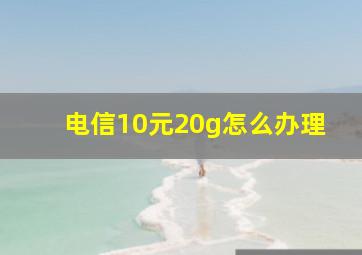 电信10元20g怎么办理